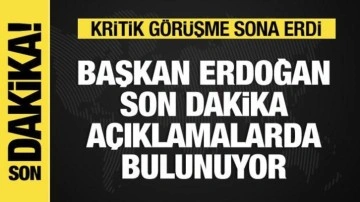 SON DAKİKA!

KRİTİK GÖRÜŞME SONA ERDİ

BAŞKAN ERDOĞAN SON DAKİKA AÇIKLAMALARDA BULUNUYOR